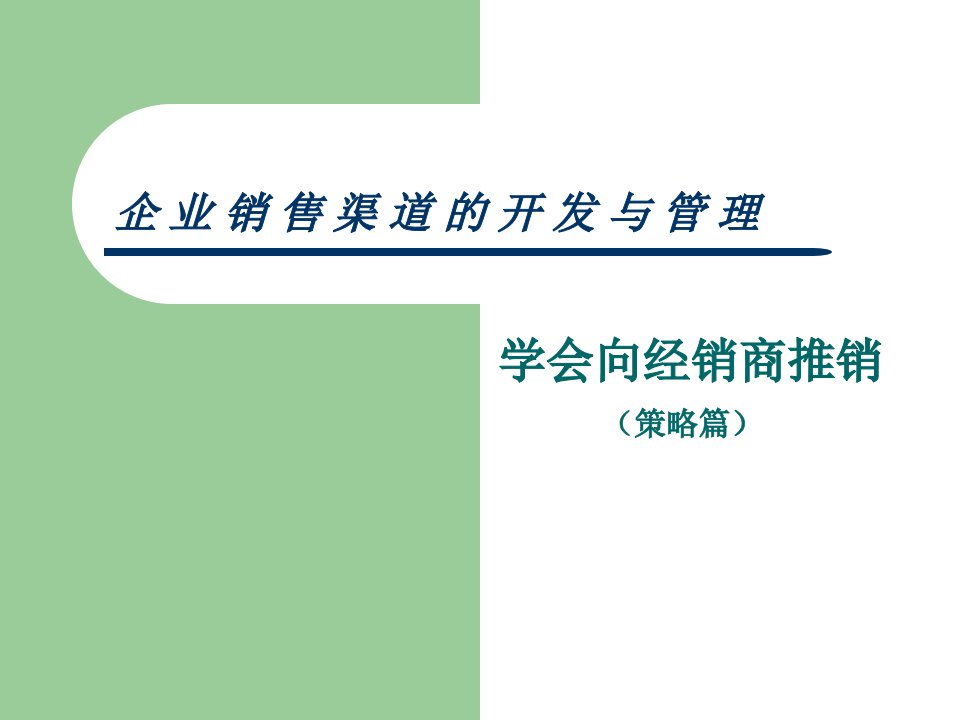 企业销售渠道的开发与管理

学会向经销商推销
（策略篇）